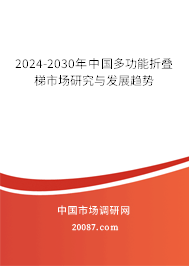 2024-2030年中国多功能折叠梯市场研究与发展趋势

中国市场调研网

20087.com